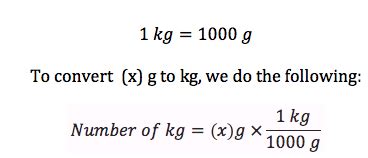 $1\ kg = 1000\ g$

To convert (x) g to kg, we do the following:

$Number\ of\ kg = (x)g \times \frac{1\ kg}{1000\ g}$